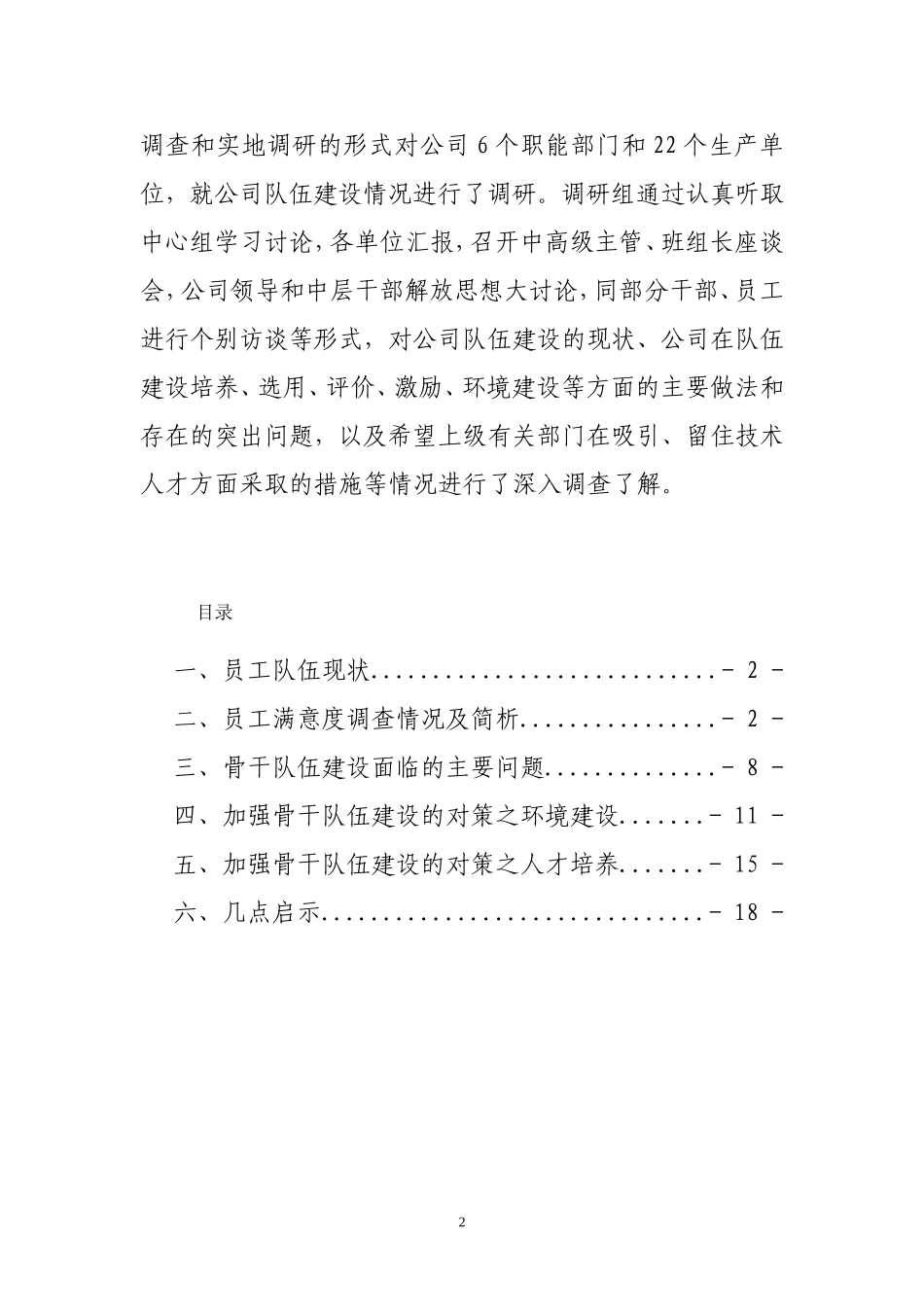 调查和实地调研的形式对公司 6 个职能部门和 22 个生产单位，就公司队伍建设情况进行了调研。调研组通过认真听取中心组学习讨论，各单位汇报，召开中高级主管、班组长座谈会，公司领导和中层干部解放思想大讨论，同部分干部、员工进行个别访谈等形式，对公司队伍建设的现状、公司在队伍建设培养、选用、评价、激励、环境建设等方面的主要做法和存在的突出问题，以及希望上级有关部门在吸引、留住技术人才方面采取的措施等情况进行了深入调查了解。

目录

一、员工队伍现状............................- 2 -
二、员工满意度调查情况及简析................- 2 -
三、骨干队伍建设面临的主要问题..............- 8 -
四、加强骨干队伍建设的对策之环境建设.......- 11 -
五、加强骨干队伍建设的对策之人才培养.......- 15 -
六、几点启示...............................- 18 -

2